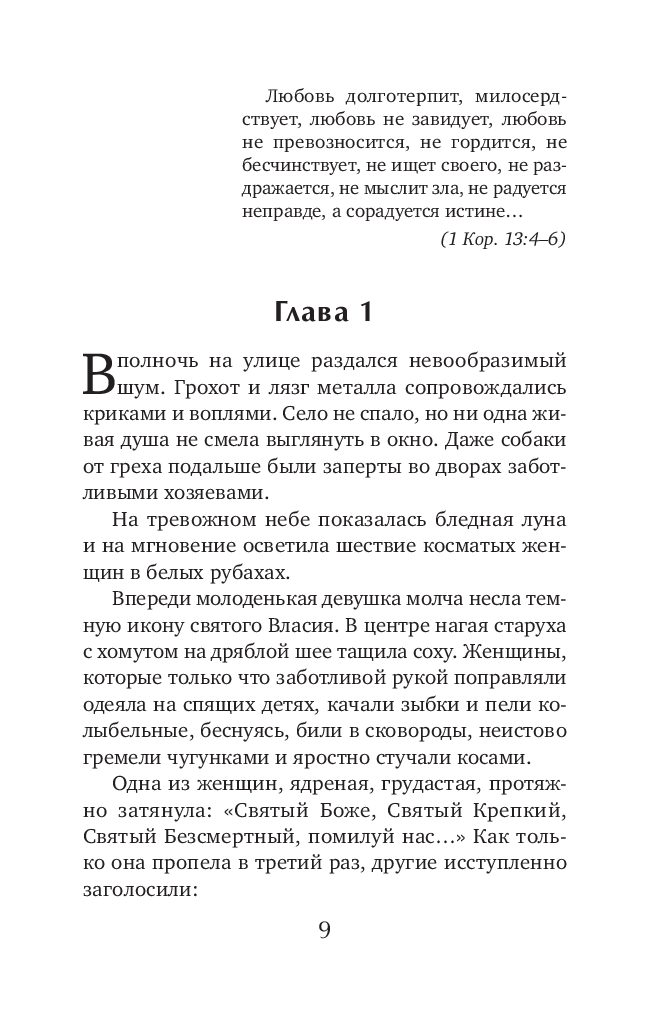 Любовь долготерпит, милосердствует, любовь не завидует, любовь не превозносится, не гордится, не бесчинствует, не ищет своего, не раздражается, не мыслит зла, не радуется неправде, а сорадуется истине…

(1 Кор. 13:4–6)

Глава 1

В полночь на улице раздался невообразимый шум. Грохот и лязг металла сопровождались криками и воплями. Село не спало, но ни одна живая душа не смела выглянуть в окно. Даже собаки от греха подальше были заперты во дворах заботливыми хозяевами.

На тревожном небе показалась бледная луна и на мгновение осветила шествие косматых женщин в белых рубахах.

Впереди молоденькая девушка молча несла темную икону святого Власия. В центре нагая старуха с хомутом на дряблой шее тащила соху. Женщины, которые только что заботливой рукой поправляли одеяла на спящих детях, качали зыбки и пели колыбельные, беснуясь, били в сковороды, неистово гремели чугунками и яростно стучали косами.

Одна из женщин, ядреная, грудастая, протяжно затянула: «Святый Боже, Святый Крепкий, Святый Безсмертный, помилуй нас…» Как только она пропела в третий раз, другие исступленно заголосили:

9